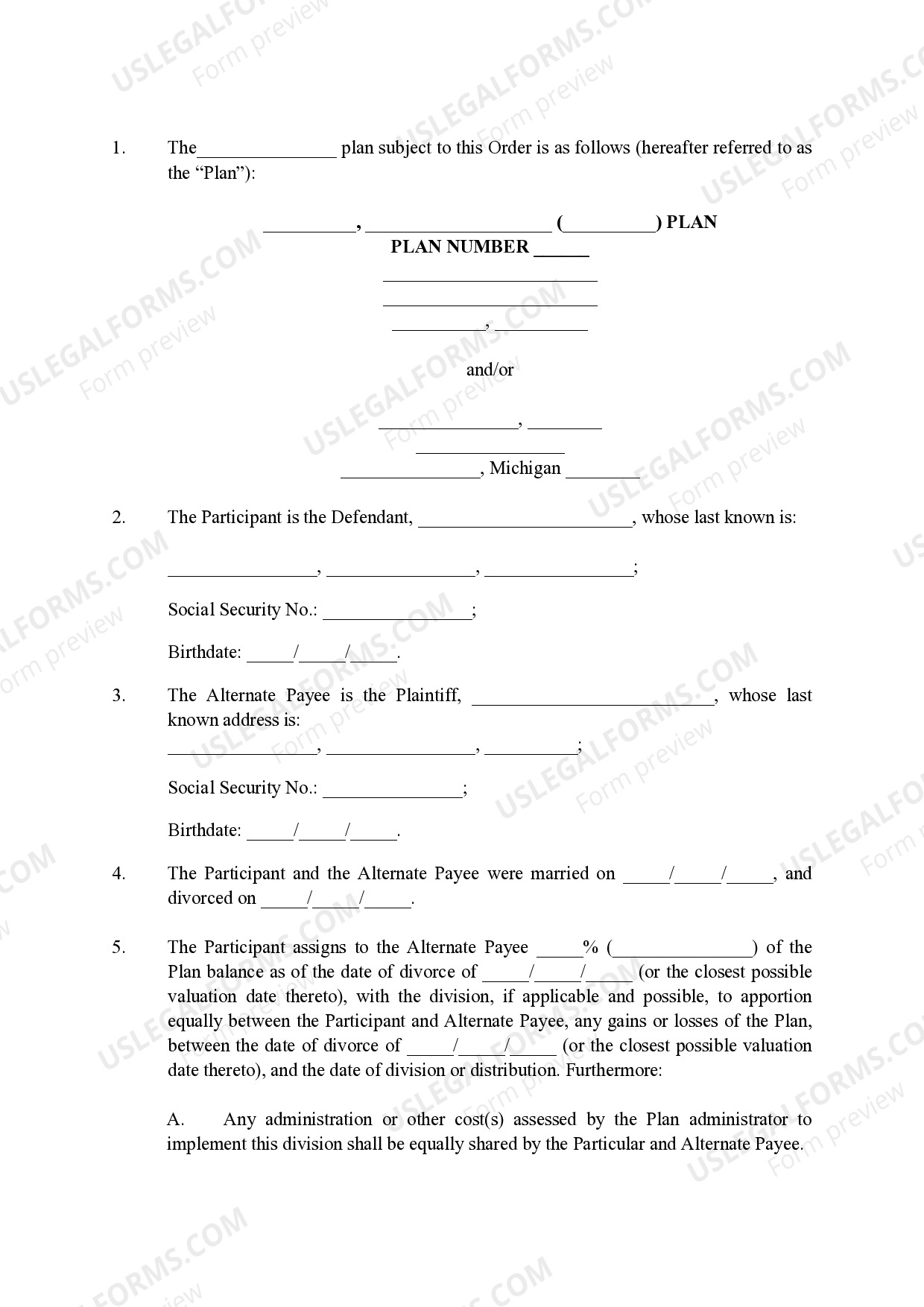 1. The____ plan subject to this Order is as follows (hereafter referred to as the "Plan"):

____, ____ (____) PLAN
PLAN NUMBER ____
____
____
____, ____

and/or

____, ____
____
____, Michigan ____

2. The Participant is the Defendant, ____, whose last known is:

____, ____, ____;

Social Security No.: ____;

Birthdate: ____/____/____.

3. The Alternate Payee is the Plaintiff, ____, whose last known address is:
____, ____, ____;

Social Security No.: ____;

Birthdate: ____/____/____.

4. The Participant and the Alternate Payee were married on ____/____/____, and divorced on ____/____/____.

5. The Participant assigns to the Alternate Payee ____% (____) of the Plan balance as of the date of divorce of ____/____/____ (or the closest possible valuation date thereto), with the division, if applicable and possible, to apportion equally between the Participant and Alternate Payee, any gains or losses of the Plan, between the date of divorce of ____/____/____ (or the closest possible valuation date thereto), and the date of division or distribution. Furthermore:

A. Any administration or other cost(s) assessed by the Plan administrator to implement this division shall be equally shared by the Particular and Alternate Payee.

USLEGALFORMS.COM
Form preview